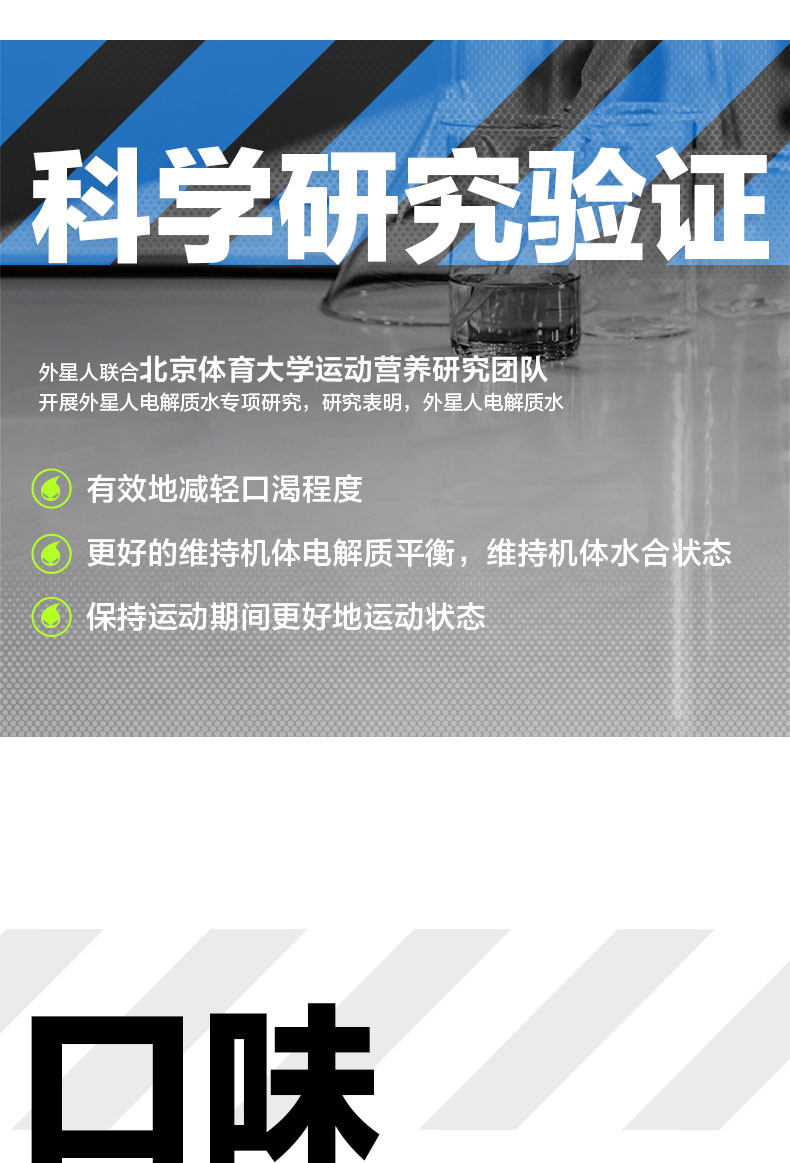 科学研究验证

外星人联合北京体育大学运动营养研究团队

开展外星人电解质水专项研究，研究表明，外星人电解质水

有效地减轻口渴程度

更好的维持机体电解质平衡，维持机体水合状态

保持运动期间更好地运动状态

口味